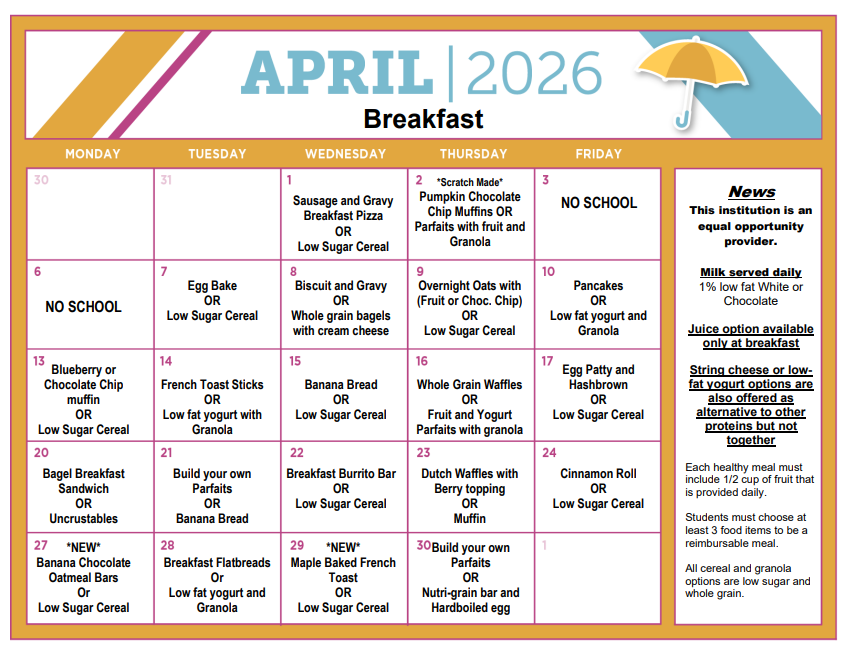 APRIL | 2026
Breakfast

| MONDAY | TUESDAY | WEDNESDAY | THURSDAY | FRIDAY |
|---|---|---|---|---|
| 30 | 31 | 1 Sausage and Gravy Breakfast Pizza OR Low Sugar Cereal | 2 \*Scratch Made\* Pumpkin Chocolate Chip Muffins OR Parfaits with fruit and Granola | 3 NO SCHOOL |
| 6 NO SCHOOL | 7 Egg Bake OR Low Sugar Cereal | 8 Biscuit and Gravy OR Whole grain bagels with cream cheese | 9 Overnight Oats with (Fruit or Choc. Chip) OR Low Sugar Cereal | 10 Pancakes OR Low fat yogurt and Granola |
| 13 Blueberry or Chocolate Chip muffin OR Low Sugar Cereal | 14 French Toast Sticks OR Low fat yogurt with Granola | 15 Banana Bread OR Low Sugar Cereal | 16 Whole Grain Waffles OR Fruit and Yogurt Parfaits with granola | 17 Egg Patty and Hashbrown OR Low Sugar Cereal |
| 20 Bagel Breakfast Sandwich OR Uncrustables | 21 Build your own Parfaits OR Banana Bread | 22 Breakfast Burrito Bar OR Low Sugar Cereal | 23 Dutch Waffles with Berry topping OR Muffin | 24 Cinnamon Roll OR Low Sugar Cereal |
| 27 \*NEW\* Banana Chocolate Oatmeal Bars Or Low Sugar Cereal | 28 Breakfast Flatbreads Or Low fat yogurt and Granola | 29 \*NEW\* Maple Baked French Toast OR Low Sugar Cereal | 30 Build your own Parfaits OR Nutri-grain bar and Hardboiled egg | 1 |

News
This institution is an equal opportunity provider.

Milk served daily
1% low fat White or Chocolate

Juice option available only at breakfast

String cheese or low-fat yogurt options are also offered as alternative to other proteins but not together

Each healthy meal must include 1/2 cup of fruit that is provided daily.

Students must choose at least 3 food items to be a reimbursable meal.

All cereal and granola options are low sugar and whole grain.